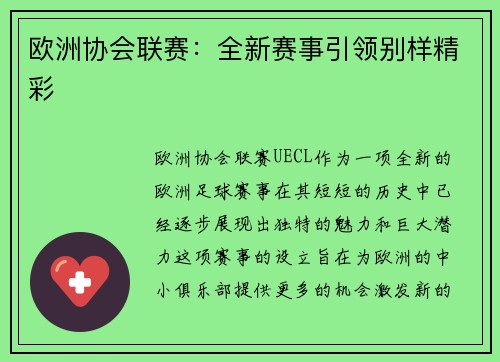 欧洲协会联赛：全新赛事引领别样精彩

欧洲协会联赛UECL作为一项全新的欧洲足球赛事在其短短的历史中已经逐步展现出独特的魅力和巨大潜力这项赛事的设立旨在为欧洲的中小俱乐部提供更多的机会激发新的